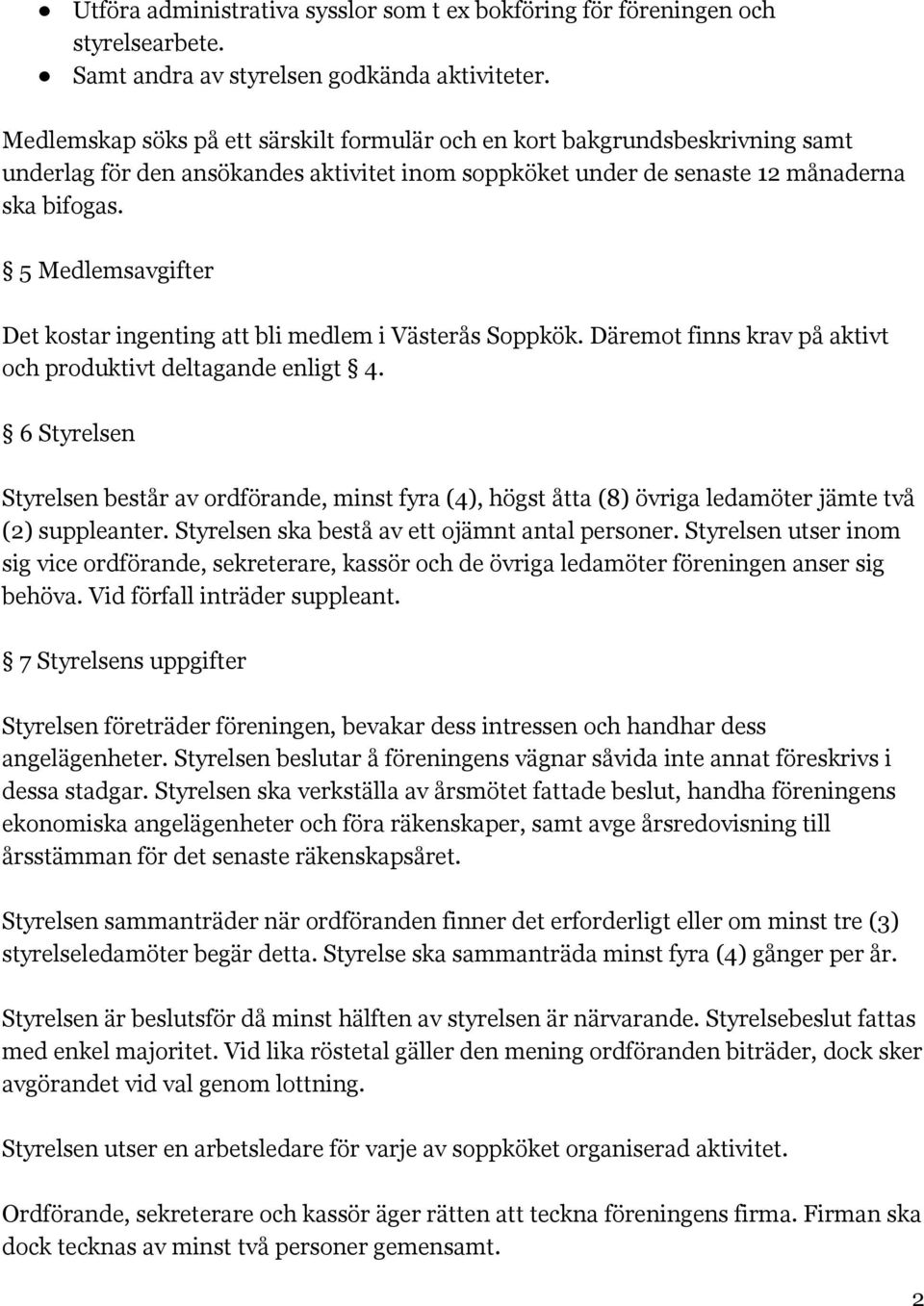 ● Utföra administrativa sysslor som t ex bokföring för föreningen och styrelsearbete.
● Samt andra av styrelsen godkända aktiviteter.

Medlemskap söks på ett särskilt formulär och en kort bakgrundsbeskrivning samt underlag för den ansökandes aktivitet inom soppköket under de senaste 12 månaderna ska bifogas.

§ 5 Medlemsavgifter

Det kostar ingenting att bli medlem i Västerås Soppkök. Däremot finns krav på aktivt och produktivt deltagande enligt § 4.

§ 6 Styrelsen

Styrelsen består av ordförande, minst fyra (4), högst åtta (8) övriga ledamöter jämte två (2) suppleanter. Styrelsen ska bestå av ett ojämnt antal personer. Styrelsen utser inom sig vice ordförande, sekreterare, kassör och de övriga ledamöter föreningen anser sig behöva. Vid förfall inträder suppleant.

§ 7 Styrelsens uppgifter

Styrelsen företräder föreningen, bevakar dess intressen och handhar dess angelägenheter. Styrelsen beslutar å föreningens vägnar såvida inte annat föreskrivs i dessa stadgar. Styrelsen ska verkställa av årsmötet fattade beslut, handha föreningens ekonomiska angelägenheter och föra räkenskaper, samt avge årsredovisning till årsstämman för det senaste räkenskapsåret.

Styrelsen sammanträder när ordföranden finner det erforderligt eller om minst tre (3) styrelseledamöter begär detta. Styrelse ska sammanträda minst fyra (4) gånger per år.

Styrelsen är beslutsför då minst hälften av styrelsen är närvarande. Styrelsebeslut fattas med enkel majoritet. Vid lika röstetal gäller den mening ordföranden biträder, dock sker avgörandet vid val genom lottning.

Styrelsen utser en arbetsledare för varje av soppköket organiserad aktivitet.

Ordförande, sekreterare och kassör äger rätten att teckna föreningens firma. Firman ska dock tecknas av minst två personer gemensamt.

2